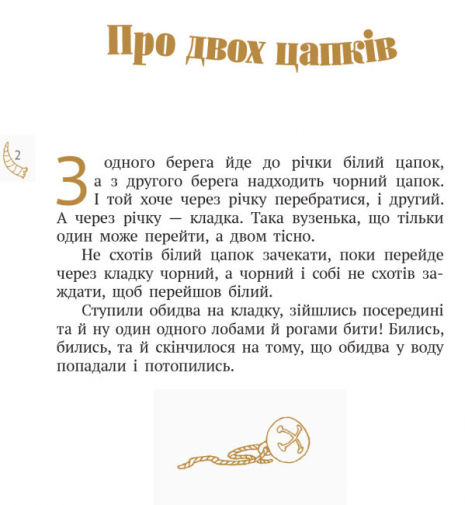 Про двох цапків

2

З одного берега йде до річки білий цапок, а з другого берега надходить чорний цапок. І той хоче через річку перебратися, і другий. А через річку — кладка. Така вузенька, що тільки один може перейти, а двом тісно.

Не схотів білий цапок зачекати, поки перейде через кладку чорний, а чорний і собі не схотів заждати, щоб перейшов білий.

Ступили обидва на кладку, зійшлись посередині та й ну один одного лобами й рогами бити! Бились, бились, та й скінчилося на тому, що обидва у воду попадали і потопились.